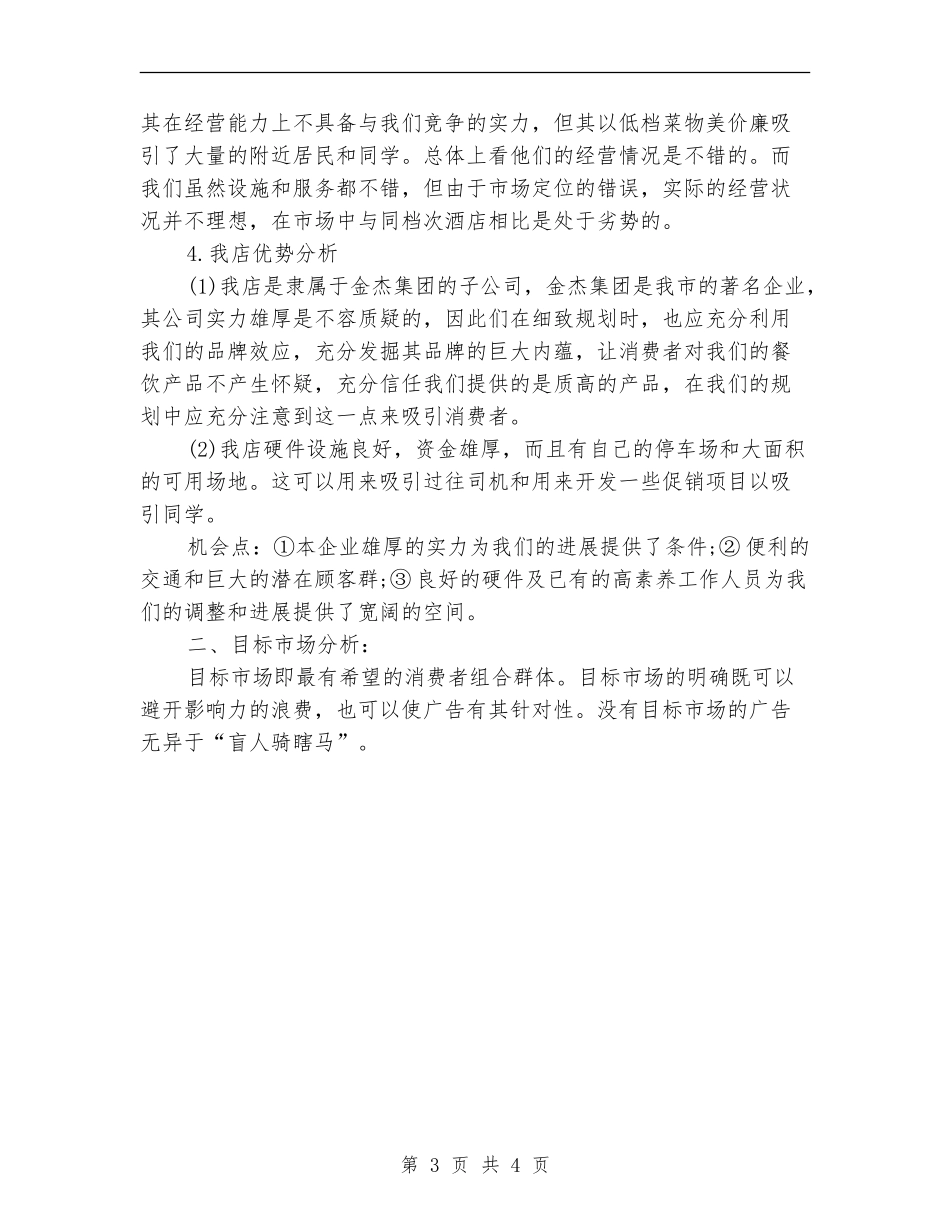 其在经营能力上不具备与我们竞争的实力，但其以低档菜物美价廉吸引了大量的附近居民和同学。总体上看他们的经营情况是不错的。而我们虽然设施和服务都不错，但由于市场定位的错误，实际的经营状况并不理想，在市场中与同档次酒店相比是处于劣势的。

4.我店优势分析

(1)我店是隶属于金杰集团的子公司，金杰集团是我市的著名企业，其公司实力雄厚是不容质疑的，因此们在细致规划时，也应充分利用我们的品牌效应，充分发掘其品牌的巨大内蕴，让消费者对我们的餐饮产品不产生怀疑，充分信任我们提供的是质高的产品，在我们的规划中应充分注意到这一点来吸引消费者。

(2)我店硬件设施良好，资金雄厚，而且有自己的停车场和大面积的可用场地。这可以用来吸引过往司机和用来开发一些促销项目以吸引同学。

机会点：①本企业雄厚的实力为我们的进展提供了条件;②便利的交通和巨大的潜在顾客群;③良好的硬件及已有的高素养工作人员为我们的调整和进展提供了宽阔的空间。

二、目标市场分析：

目标市场即最有希望的消费者组合群体。目标市场的明确既可以避开影响力的浪费，也可以使广告有其针对性。没有目标市场的广告无异于“盲人骑瞎马”。

第 3 页 共 4 页